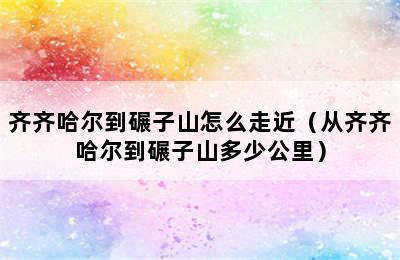 齐齐哈尔到碾子山怎么走近（从齐齐哈尔到碾子山多少公里）